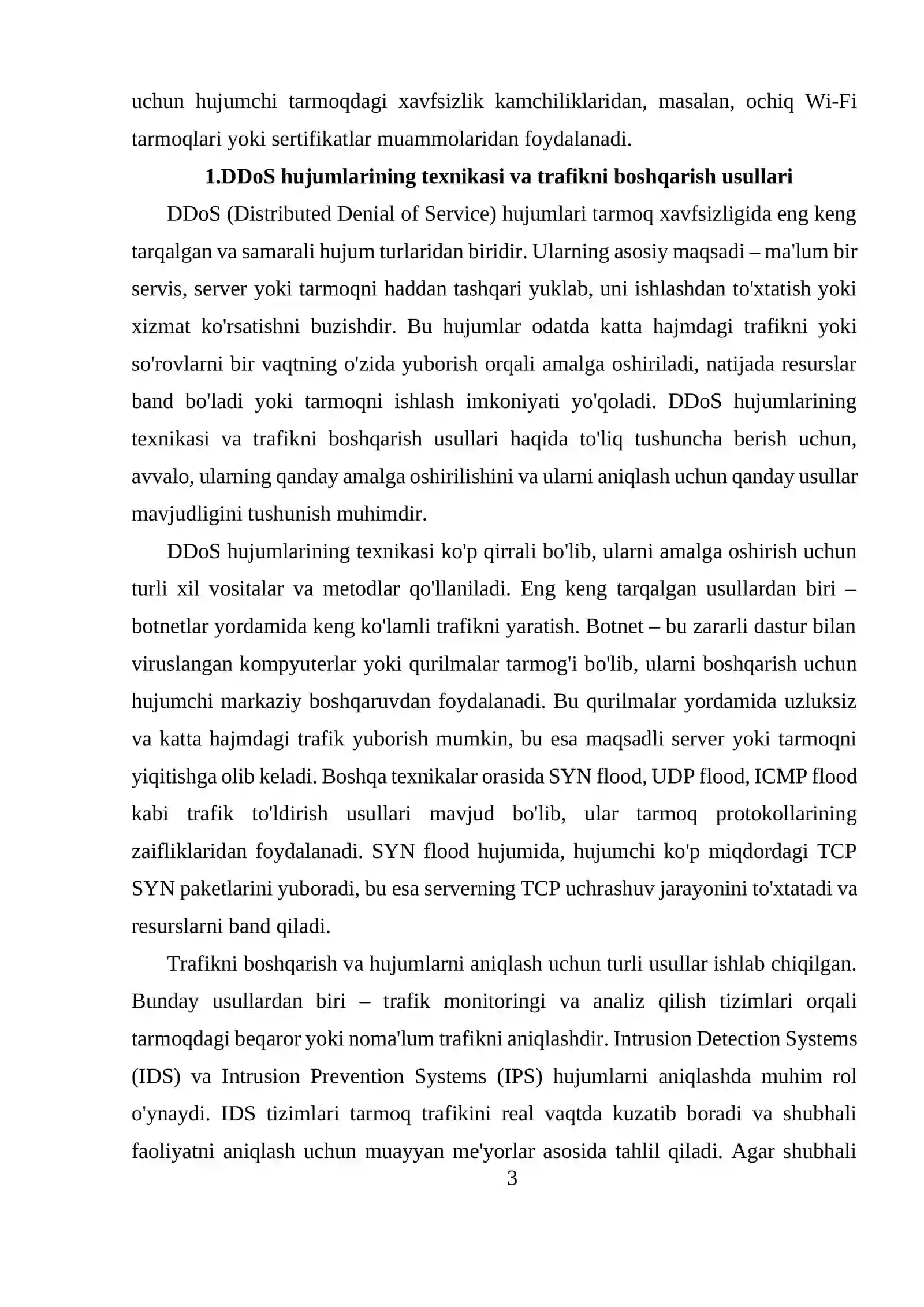 uchun hujumchi tarmoqdagi xavfsizlik kamchiliklaridan, masalan, ochiq Wi-Fi tarmoqlari yoki sertifikatlar muammolaridan foydalanadi.

1.DDoS hujumlarining texnikasi va trafikni boshqarish usullari

DDoS (Distributed Denial of Service) hujumlari tarmoq xavfsizligida eng keng tarqalgan va samarali hujum turlaridan biridir. Ularning asosiy maqsadi – ma'lum bir servis, server yoki tarmoqni haddan tashqari yuklab, uni ishlashdan to'xtatish yoki xizmat ko'rsatishni buzishdir. Bu hujumlar odatda katta hajmdagi trafikni yoki so'rovlarni bir vaqtning o'zida yuborish orqali amalga oshiriladi, natijada resurslar band bo'ladi yoki tarmoqni ishlash imkoniyati yo'qoladi. DDoS hujumlarining texnikasi va trafikni boshqarish usullari haqida to'liq tushuncha berish uchun, avvalo, ularning qanday amalga oshirilishini va ularni aniqlash uchun qanday usullar mavjudligini tushunish muhimdir.

DDoS hujumlarining texnikasi ko'p qirrali bo'lib, ularni amalga oshirish uchun turli xil vositalar va metodlar qo'llaniladi. Eng keng tarqalgan usullardan biri – botnetlar yordamida keng ko'lamli trafikni yaratish. Botnet – bu zararli dastur bilan viruslangan kompyuterlar yoki qurilmalar tarmog'i bo'lib, ularni boshqarish uchun hujumchi markaziy boshqaruvdan foydalanadi. Bu qurilmalar yordamida uzluksiz va katta hajmdagi trafik yuborish mumkin, bu esa maqsadli server yoki tarmoqni yiqitishga olib keladi. Boshqa texnikalar orasida SYN flood, UDP flood, ICMP flood kabi trafik to'ldirish usullari mavjud bo'lib, ular tarmoq protokollarining zaifliklaridan foydalanadi. SYN flood hujumida, hujumchi ko'p miqdordagi TCP SYN paketlarini yuboradi, bu esa serverning TCP uchrashuv jarayonini to'xtatadi va resurslarni band qiladi.

Trafikni boshqarish va hujumlarni aniqlash uchun turli usullar ishlab chiqilgan. Bunday usullardan biri – trafik monitoringi va analiz qilish tizimlari orqali tarmoqdagi beqaror yoki noma'lum trafikni aniqlashdir. Intrusion Detection Systems (IDS) va Intrusion Prevention Systems (IPS) hujumlarni aniqlashda muhim rol o'ynaydi. IDS tizimlari tarmoq trafikini real vaqtda kuzatib boradi va shubhali faoliyatni aniqlash uchun muayyan me'yorlar asosida tahlil qiladi. Agar shubhali

3